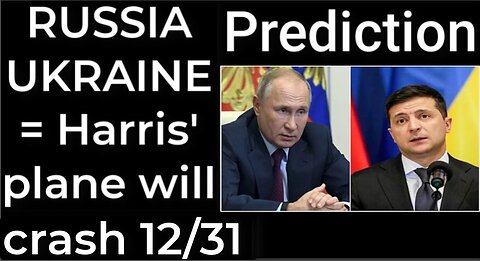 RUSSIA UKRAINE = Harris' plane will crash 12/31

Prediction